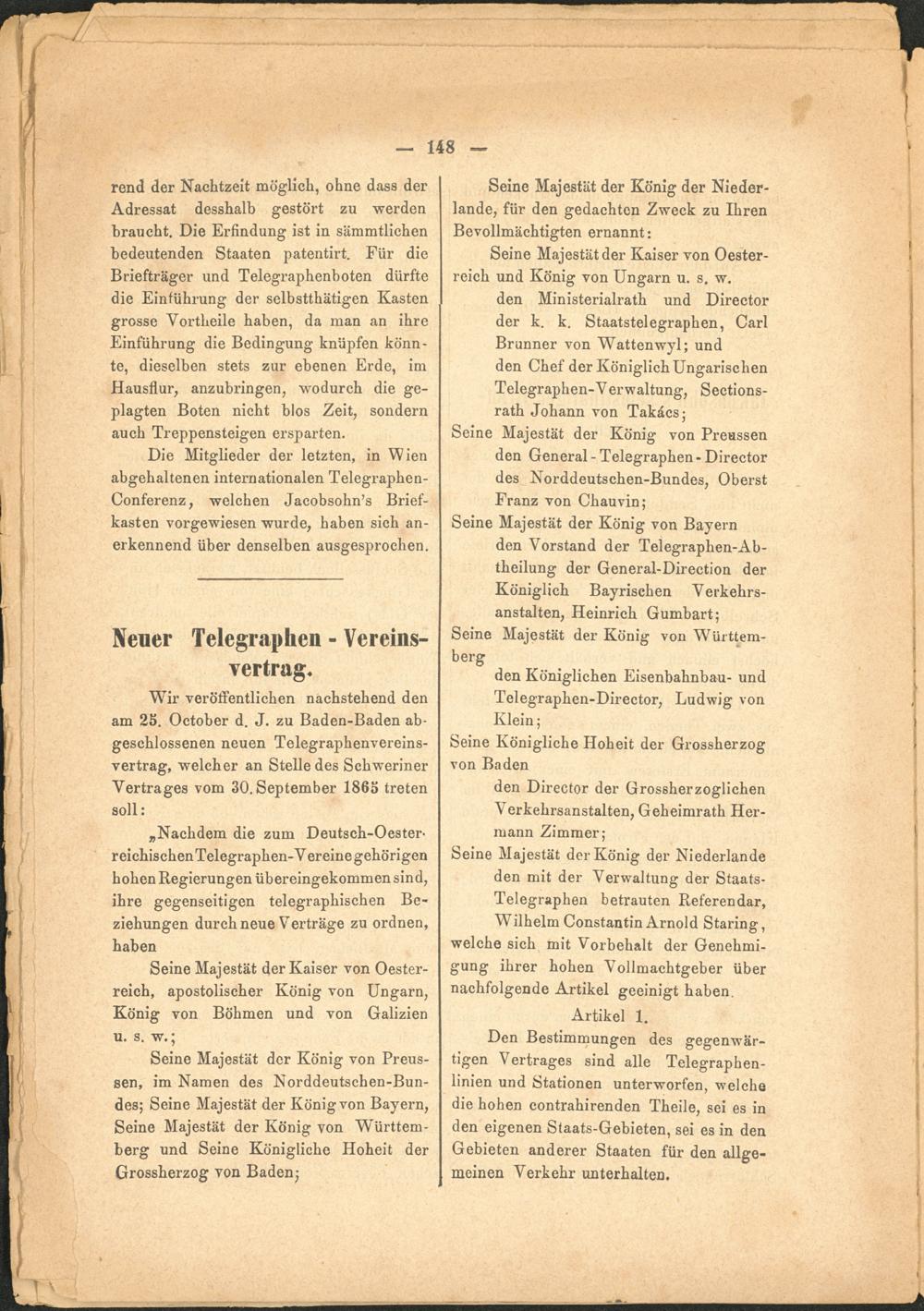 — 148 —

rend der Nachtzeit möglich, ohne dass der Adressat desshalb gestört zu werden braucht. Die Erfindung ist in sämmtlichen bedeutenden Staaten patentirt. Für die Briefträger und Telegraphenboten dürfte die Einführung der selbstthätigen Kasten grosse Vortheile haben, da man an ihre Einführung die Bedingung knüpfen könnte, dieselben stets zur ebenen Erde, im Hausflur, anzubringen, wodurch die geplagten Boten nicht blos Zeit, sondern auch Treppensteigen ersparten.

Die Mitglieder der letzten, in Wien abgehaltenen internationalen Telegraphen-Conferenz, welchen Jacobsohn's Briefkasten vorgewiesen wurde, haben sich anerkennend über denselben ausgesprochen.

Neuer Telegraphen - Vereinsvertrag.

Wir veröffentlichen nachstehend den am 25. October d. J. zu Baden-Baden abgeschlossenen neuen Telegraphenvereinsvertrag, welcher an Stelle des Schweriner Vertrages vom 30. September 1865 treten soll:

„Nachdem die zum Deutsch-Oesterreichischen Telegraphen-Vereine gehörigen hohen Regierungen übereingekommen sind, ihre gegenseitigen telegraphischen Beziehungen durch neue Verträge zu ordnen, haben

Seine Majestät der Kaiser von Oesterreich, apostolischer König von Ungarn, König von Böhmen und von Galizien u. s. w.;

Seine Majestät der König von Preussen, im Namen des Norddeutschen-Bundes; Seine Majestät der König von Bayern, Seine Majestät der König von Württemberg und Seine Königliche Hoheit der Grossherzog von Baden;

Seine Majestät der König der Niederlande, für den gedachten Zweck zu Ihren Bevollmächtigten ernannt:

Seine Majestät der Kaiser von Oesterreich und König von Ungarn u. s. w.
den Ministerialrath und Director der k. k. Staatstelegraphen, Carl Brunner von Wattenwyl; und
den Chef der Königlich Ungarischen Telegraphen-Verwaltung, Sectionsrath Johann von Takács;
Seine Majestät der König von Preussen
den General - Telegraphen - Director des Norddeutschen-Bundes, Oberst Franz von Chauvin;
Seine Majestät der König von Bayern
den Vorstand der Telegraphen-Abtheilung der General-Direction der Königlich Bayrischen Verkehrsanstalten, Heinrich Gumbart;
Seine Majestät der König von Württemberg
den Königlichen Eisenbahnbau- und Telegraphen-Director, Ludwig von Klein;
Seine Königliche Hoheit der Grossherzog von Baden
den Director der Grossherzoglichen Verkehrsanstalten, Geheimrath Hermann Zimmer;
Seine Majestät der König der Niederlande
den mit der Verwaltung der Staats-Telegraphen betrauten Referendar, Wilhelm Constantin Arnold Staring,
welche sich mit Vorbehalt der Genehmigung ihrer hohen Vollmachtgeber über nachfolgende Artikel geeinigt haben.

Artikel 1.

Den Bestimmungen des gegenwärtigen Vertrages sind alle Telegraphenlinien und Stationen unterworfen, welche die hohen contrahirenden Theile, sei es in den eigenen Staats-Gebieten, sei es in den Gebieten anderer Staaten für den allgemeinen Verkehr unterhalten.